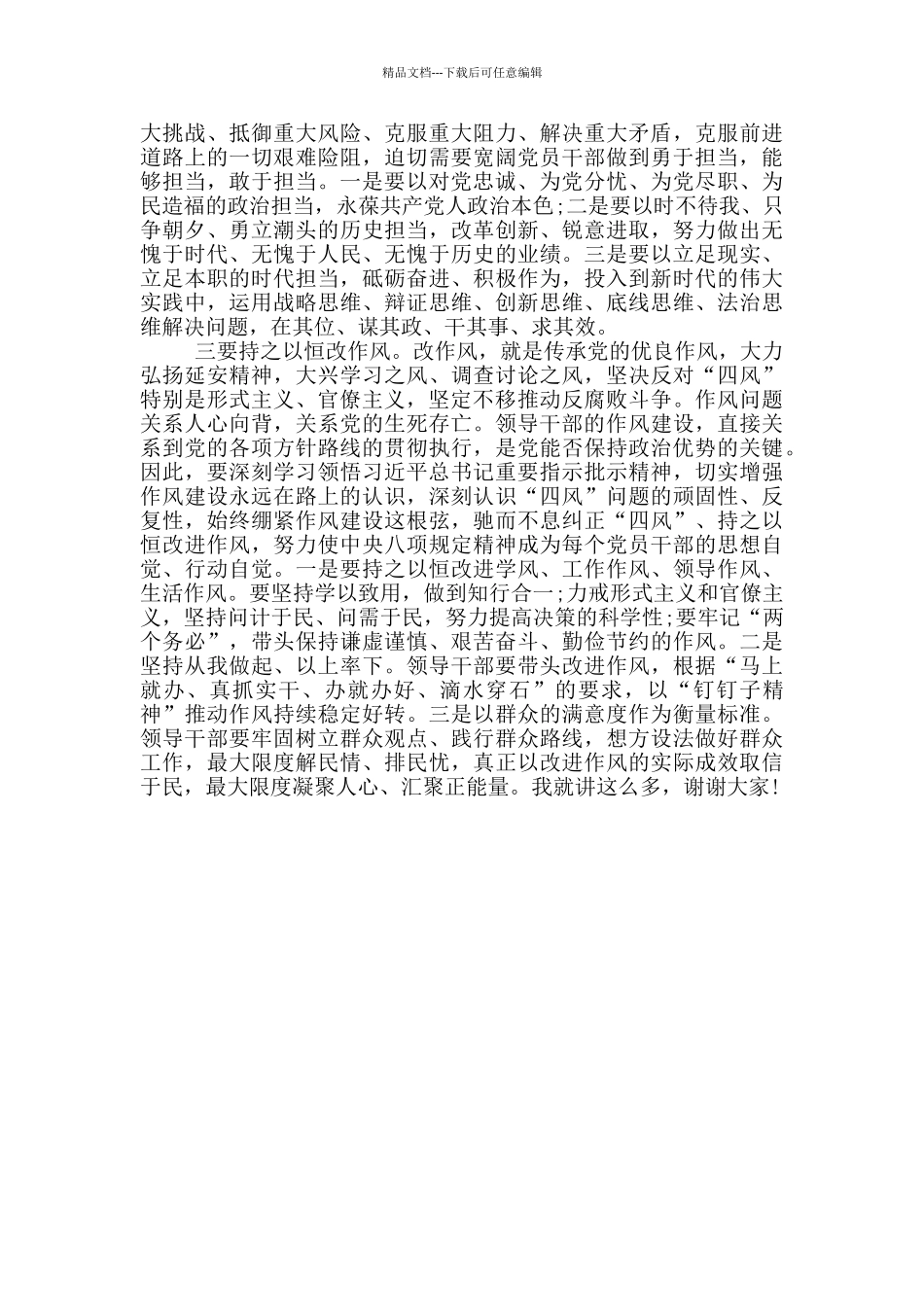 精品文档---下载后可任意编辑

大挑战、抵御重大风险、克服重大阻力、解决重大矛盾，克服前进道路上的一切艰难险阻，迫切需要宽阔党员干部做到勇于担当，能够担当，敢于担当。一是要以对党忠诚、为党分忧、为党尽职、为民造福的政治担当，永葆共产党人政治本色;二是要以时不待我、只争朝夕、勇立潮头的历史担当，改革创新、锐意进取，努力做出无愧于时代、无愧于人民、无愧于历史的业绩。三是要以立足现实、立足本职的时代担当，砥砺奋进、积极作为，投入到新时代的伟大实践中，运用战略思维、辩证思维、创新思维、底线思维、法治思维解决问题，在其位、谋其政、干其事、求其效。

三要持之以恒改作风。改作风，就是传承党的优良作风，大力弘扬延安精神，大兴学习之风、调查讨论之风，坚决反对“四风”特别是形式主义、官僚主义，坚定不移推动反腐败斗争。作风问题关系人心向背，关系党的生死存亡。领导干部的作风建设，直接关系到党的各项方针路线的贯彻执行，是党能否保持政治优势的关键。因此，要深刻学习领悟习近平总书记重要指示批示精神，切实增强作风建设永远在路上的认识，深刻认识“四风”问题的顽固性、反复性，始终绷紧作风建设这根弦，驰而不息纠正“四风”、持之以恒改进作风，努力使中央八项规定精神成为每个党员干部的思想自觉、行动自觉。一是要持之以恒改进学风、工作作风、领导作风、生活作风。要坚持学以致用，做到知行合一;力戒形式主义和官僚主义，坚持问计于民、问需于民，努力提高决策的科学性;要牢记“两个务必”，带头保持谦虚谨慎、艰苦奋斗、勤俭节约的作风。二是坚持从我做起、以上率下。领导干部要带头改进作风，根据“马上就办、真抓实干、办就办好、滴水穿石”的要求，以“钉钉子精神”推动作风持续稳定好转。三是以群众的满意度作为衡量标准。领导干部要牢固树立群众观点、践行群众路线，想方设法做好群众工作，最大限度解民情、排民忧，真正以改进作风的实际成效取信于民，最大限度凝聚人心、汇聚正能量。我就讲这么多，谢谢大家!